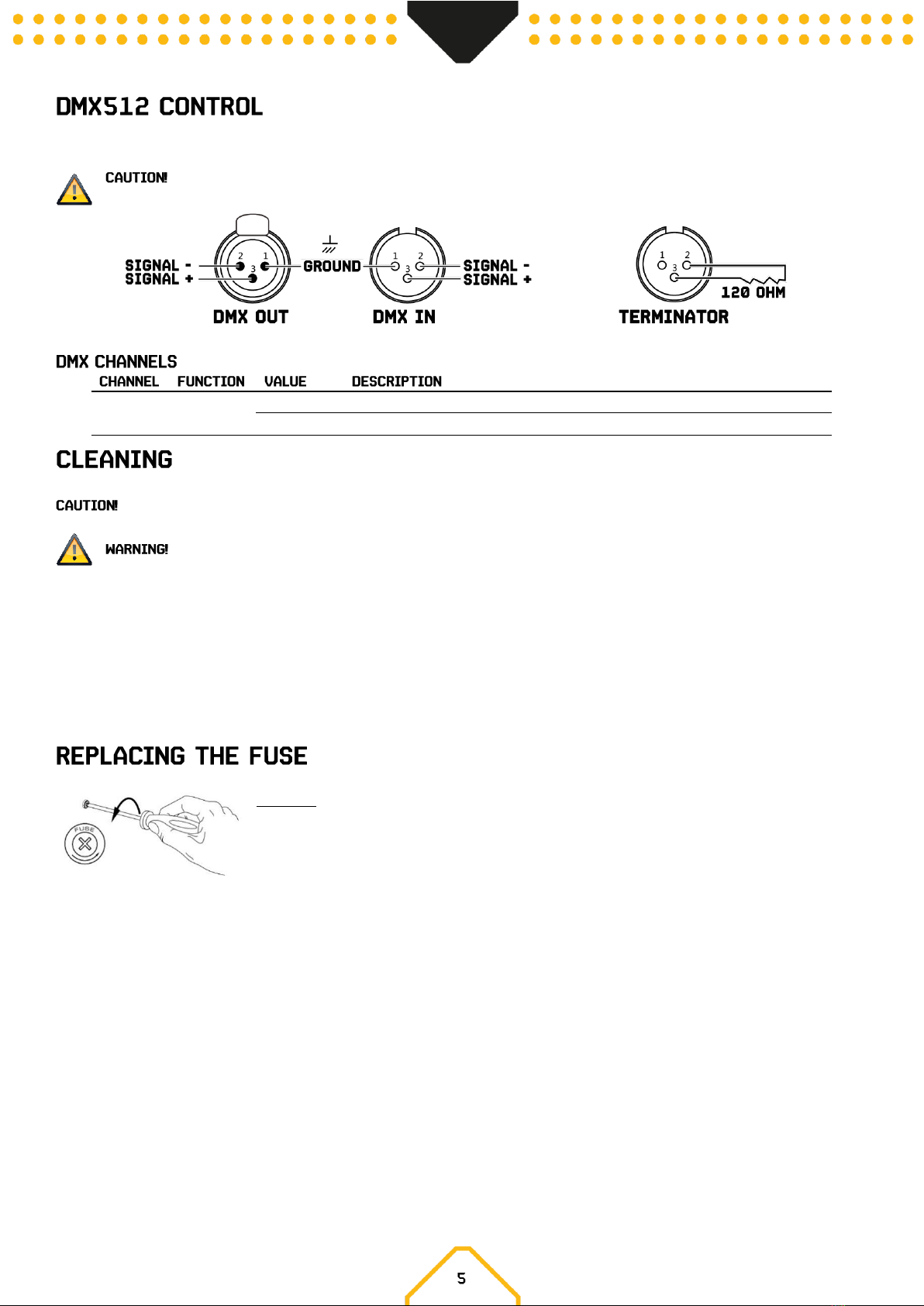 DMX512 CONTROL

CAUTION!

SIGNAL -
SIGNAL +
2 1 3
GROUND
1 2 3
SIGNAL -
SIGNAL +
DMX OUT
DMX IN
1 2 3
120 OHM
TERMINATOR

DMX CHANNELS

| CHANNEL | FUNCTION | VALUE | DESCRIPTION |
|---|---|---|---|

CLEANING

CAUTION!

WARNING!

REPLACING THE FUSE

FUSE

5